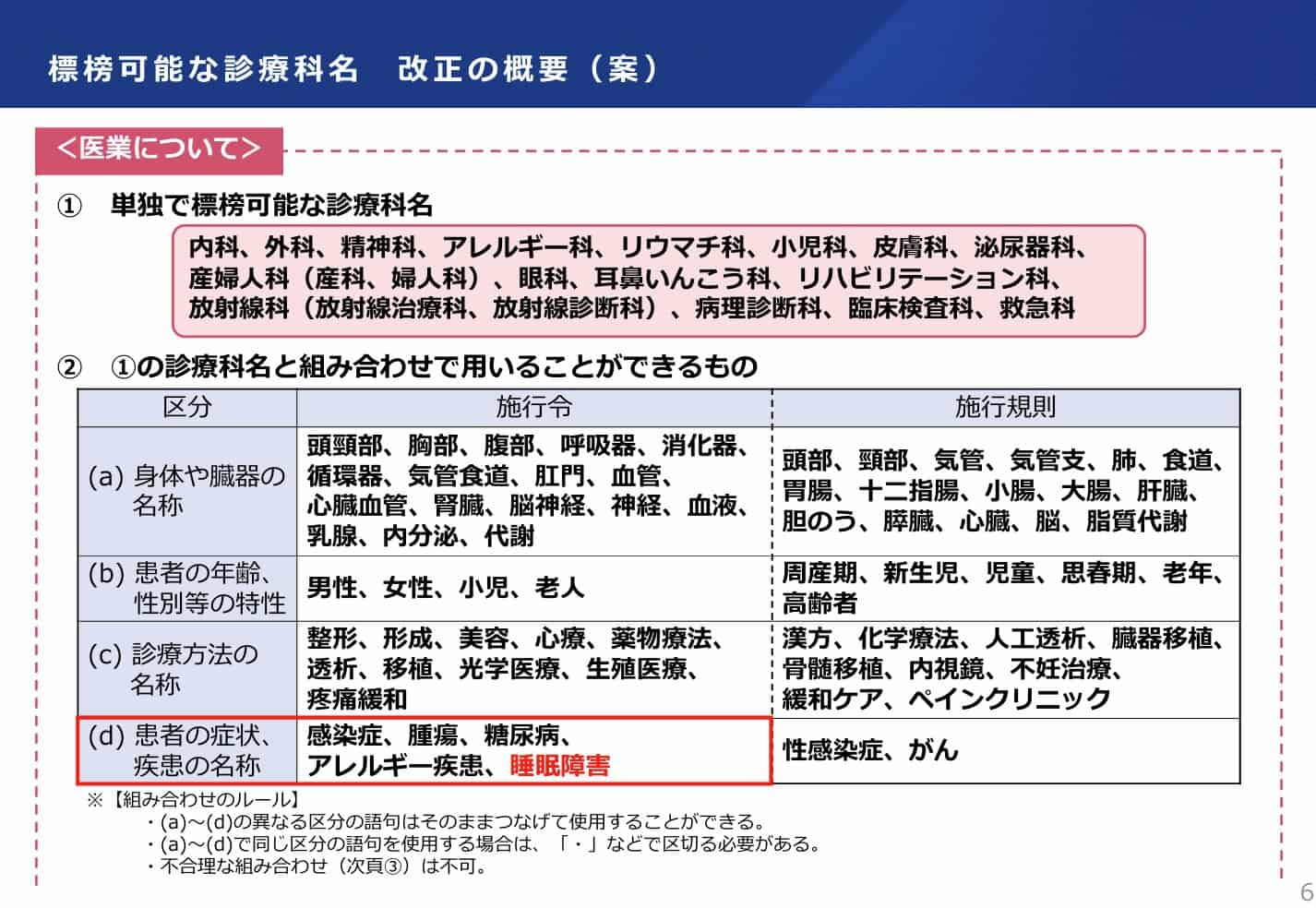 標榜可能な診療科名　改正の概要（案）

＜医業について＞

①　単独で標榜可能な診療科名

内科、外科、精神科、アレルギー科、リウマチ科、小児科、皮膚科、泌尿器科、産婦人科（産科、婦人科）、眼科、耳鼻いんこう科、リハビリテーション科、放射線科（放射線治療科、放射線診断科）、病理診断科、臨床検査科、救急科

②　①の診療科名と組み合わせで用いることができるもの

| 区分 | 施行令 | 施行規則 |
|---|---|---|
| (a) 身体や臓器の名称 | 頭頸部、胸部、腹部、呼吸器、消化器、循環器、気管食道、肛門、血管、心臓血管、腎臓、脳神経、神経、血液、乳腺、内分泌、代謝 | 頭部、頸部、気管、気管支、肺、食道、胃腸、十二指腸、小腸、大腸、肝臓、胆のう、膵臓、心臓、脳、脂質代謝 |
| (b) 患者の年齢、性別等の特性 | 男性、女性、小児、老人 | 周産期、新生児、児童、思春期、老年、高齢者 |
| (c) 診療方法の名称 | 整形、形成、美容、心療、薬物療法、透析、移植、光学医療、生殖医療、疼痛緩和 | 漢方、化学療法、人工透析、臓器移植、骨髄移植、内視鏡、不妊治療、緩和ケア、ペインクリニック |
| (d) 患者の症状、疾患の名称 | 感染症、腫瘍、糖尿病、アレルギー疾患、睡眠障害 | 性感染症、がん |

※【組み合わせのルール】
・(a)～(d)の異なる区分の語句はそのままつなげて使用することができる。
・(a)～(d)で同じ区分の語句を使用する場合は、「・」などで区切る必要がある。
・不合理な組み合わせ（次頁③）は不可。

6